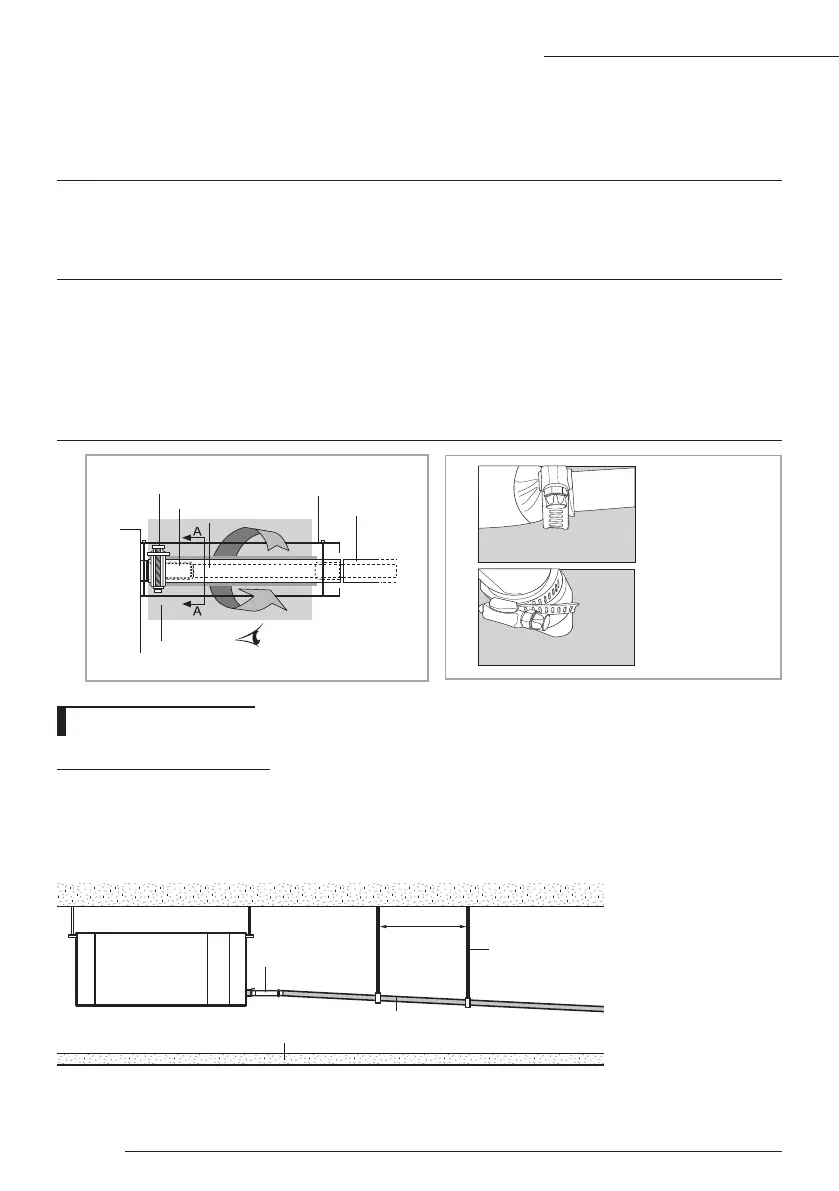 A

A